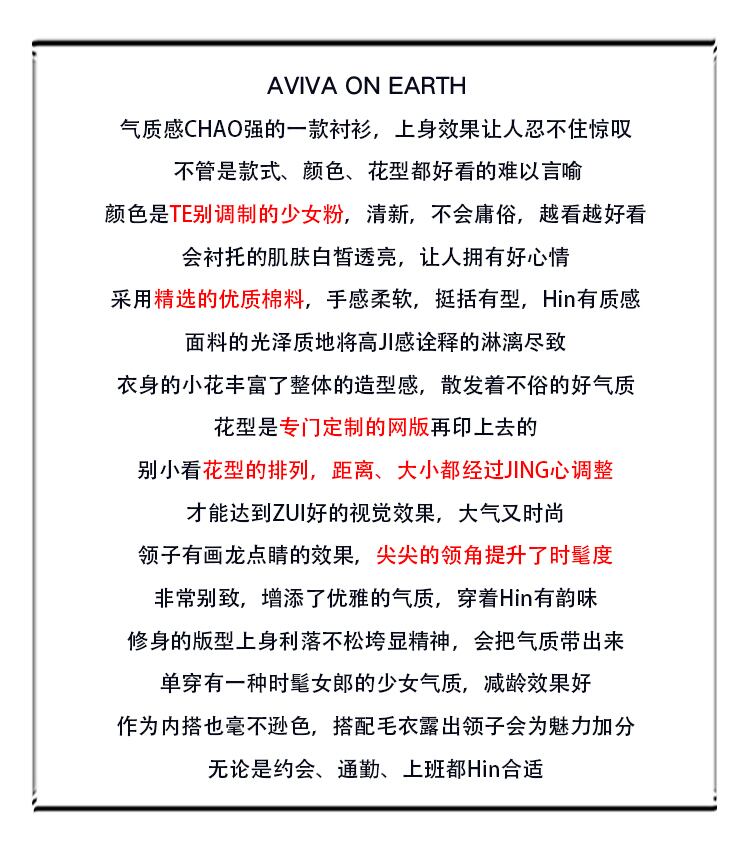 AVIVA ON EARTH

气质感CHAO强的一款衬衫，上身效果让人忍不住惊叹

不管是款式、颜色、花型都好看的难以言喻

颜色是TE别调制的少女粉，清新，不会庸俗，越看越好看

会衬托的肌肤白皙透亮，让人拥有好心情

采用精选的优质棉料，手感柔软，挺括有型，Hin有质感

面料的光泽质地将高JI感诠释的淋漓尽致

衣身的小花丰富了整体的造型感，散发着不俗的好气质

花型是专门定制的网版再印上去的

别小看花型的排列，距离、大小都经过JING心调整

才能达到ZUI好的视觉效果，大气又时尚

领子有画龙点睛的效果，尖尖的领角提升了时髦度

非常别致，增添了优雅的气质，穿着Hin有韵味

修身的版型上身利落不松垮显精神，会把气质带出来

单穿有一种时髦女郎的少女气质，减龄效果好

作为内搭也毫不逊色，搭配毛衣露出领子会为魅力加分

无论是约会、通勤、上班都Hin合适